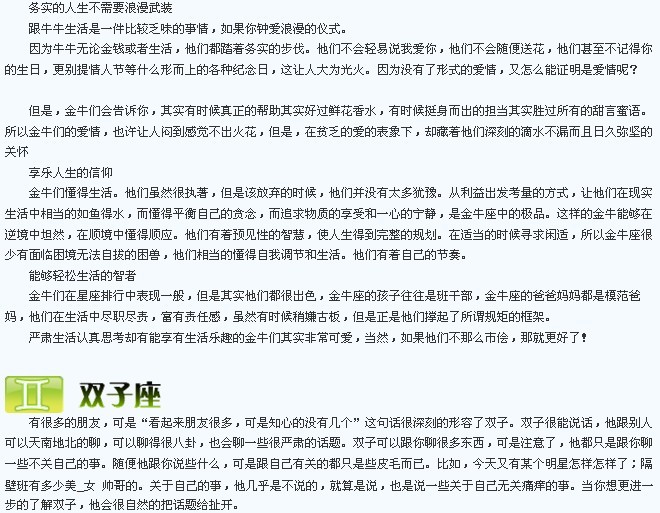 务实的人生不需要浪漫武装

跟牛牛生活是一件比较乏味的事情，如果你钟爱浪漫的仪式。

因为牛牛无论金钱或者生活，他们都踏着务实的步伐。他们不会轻易说我爱你，他们不会随便送花，他们甚至不记得你的生日，更别提情人节等什么形而上的各种纪念日，这让人大为光火。因为没有了形式的爱情，又怎么能证明是爱情呢？

但是，金牛们会告诉你，其实有时候真正的帮助其实好过鲜花香水，有时候挺身而出的担当其实胜过所有的甜言蜜语。所以金牛们的爱情，也许让人闷到感觉不出火花，但是，在贫乏的爱的表象下，却藏着他们深刻的滴水不漏而且日久弥坚的关怀

享乐人生的信仰

金牛们懂得生活。他们虽然很执著，但是该放弃的时候，他们并没有太多犹豫。从利益出发考量的方式，让他们在现实生活中相当的如鱼得水，而懂得平衡自己的贪念，而追求物质的享受和一心的宁静，是金牛座中的极品。这样的金牛能够在逆境中坦然，在顺境中懂得顺应。他们有着预见性的智慧，使人生得到完整的规划。在适当的时候寻求闲适，所以金牛座很少有面临困境无法自拔的困兽，他们相当的懂得自我调节和生活。他们有着自己的节奏。

能够轻松生活的智者

金牛们在星座排行中表现一般，但是其实他们都很出色，金牛座的孩子往往是班干部，金牛座的爸爸妈妈都是模范爸妈，他们在生活中尽职尽责，富有责任感，虽然有时候稍嫌古板，但是正是他们撑起了所谓规矩的框架。

严肃生活认真思考却有能享有生活乐趣的金牛们其实非常可爱，当然，如果他们不那么市侩，那就更好了！

双子座

有很多的朋友，可是“看起来朋友很多，可是知心的没有几个”这句话很深刻的形容了双子。双子很能说话，他跟别人可以天南地北的聊，可以聊得很八卦，也会聊一些很严肃的话题。双子可以跟你聊很多东西，可是注意了，他都只是跟你聊一些不关自己的事。随便他跟你说些什么，可是跟自己有关的都只是些皮毛而已。比如，今天又有某个明星怎样怎样了；隔壁班有多少美_女 帅哥的。关于自己的事，他几乎是不说的，就算是说，也是说一些关于自己无关痛痒的事。当你想更进一步的了解双子，他会很自然的把话题给扯开。